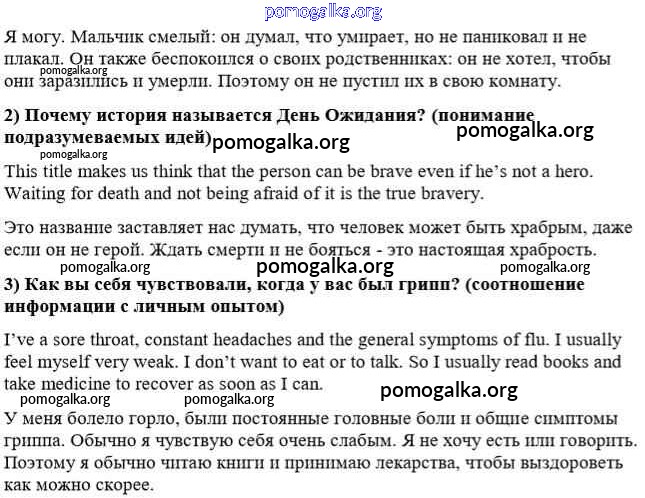 pomogalka.org

Я могу. Мальчик смелый: он думал, что умирает, но не паниковал и не плакал. Он также беспокоился о своих родственниках: он не хотел, чтобы они заразились и умерли. Поэтому он не пустил их в свою комнату.

pomogalka.org

2) Почему история называется День Ожидания? (понимание подразумеваемых идей)

pomogalka.org pomogalka.org pomogalka.org

This title makes us think that the person can be brave even if he's not a hero. Waiting for death and not being afraid of it is the true bravery.

Это название заставляет нас думать, что человек может быть храбрым, даже если он не герой. Ждать смерти и не бояться - это настоящая храбрость.

pomogalka.org pomogalka.org pomogalka.org

3) Как вы себя чувствовали, когда у вас был грипп? (соотношение информации с личным опытом)

I've a sore throat, constant headaches and the general symptoms of flu. I usually feel myself very weak. I don't want to eat or to talk. So I usually read books and take medicine to recover as soon as I can.

pomogalka.org pomogalka.org pomogalka.org

У меня болело горло, были постоянные головные боли и общие симптомы гриппа. Обычно я чувствую себя очень слабым. Я не хочу есть или говорить. Поэтому я обычно читаю книги и принимаю лекарства, чтобы выздороветь как можно скорее.